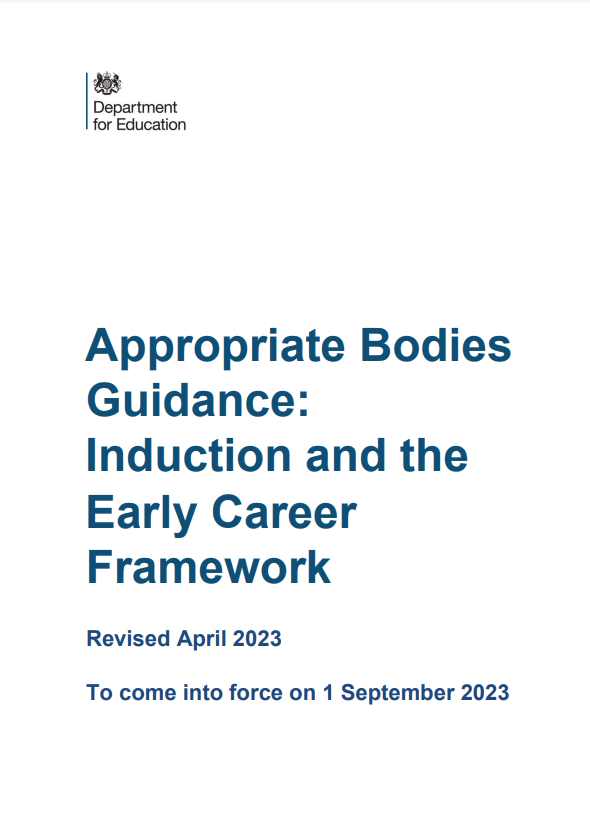 Department for Education

Appropriate Bodies Guidance: Induction and the Early Career Framework

Revised April 2023

To come into force on 1 September 2023